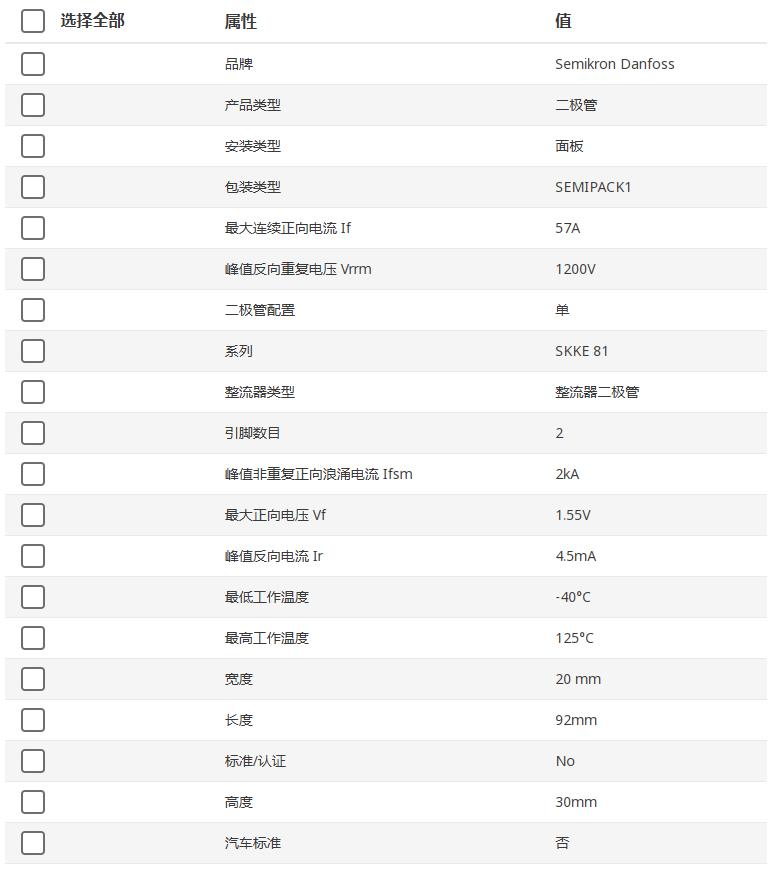 | 选择全部 | 属性 | 值 |
|---|---|---|
| | 品牌 | Semikron Danfoss |
| | 产品类型 | 二极管 |
| | 安装类型 | 面板 |
| | 包装类型 | SEMIPACK1 |
| | 最大连续正向电流 If | 57A |
| | 峰值反向重复电压 Vrrm | 1200V |
| | 二极管配置 | 单 |
| | 系列 | SKKE 81 |
| | 整流器类型 | 整流器二极管 |
| | 引脚数目 | 2 |
| | 峰值非重复正向浪涌电流 Ifsm | 2kA |
| | 最大正向电压 Vf | 1.55V |
| | 峰值反向电流 Ir | 4.5mA |
| | 最低工作温度 | -40°C |
| | 最高工作温度 | 125°C |
| | 宽度 | 20 mm |
| | 长度 | 92mm |
| | 标准/认证 | No |
| | 高度 | 30mm |
| | 汽车标准 | 否 |